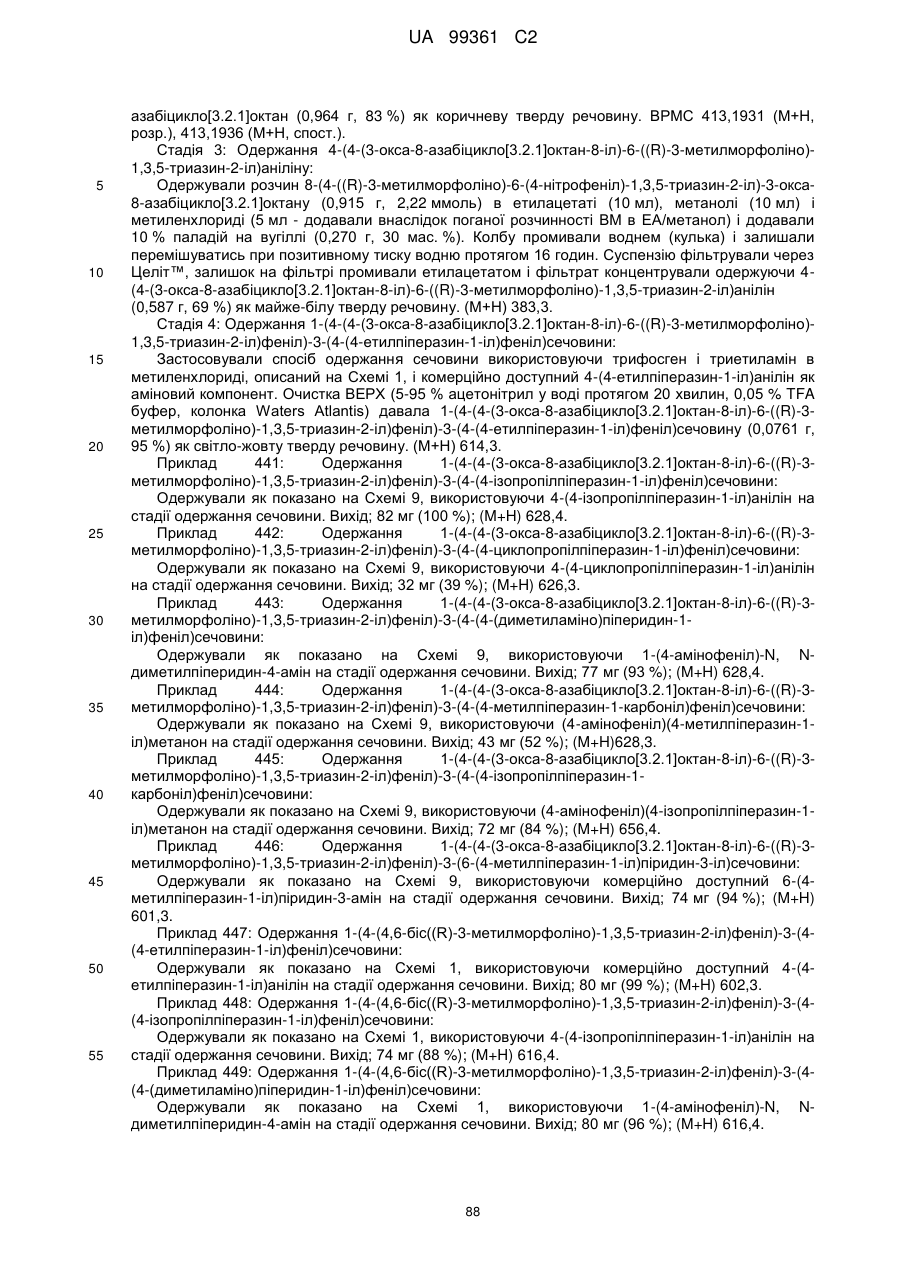 UA 99361 C2

азабіцикло[3.2.1]октан (0,964 г, 83 %) як коричневу тверду речовину. ВРМС 413,1931 (М+Н, розр.), 413,1936 (М+Н, спост.).

Стадія 3: Одержання 4-(4-(3-окса-8-азабіцикло[3.2.1]октан-8-іл)-6-((R)-3-метилморфоліно)-1,3,5-триазин-2-іл)аніліну:

5 Одержували розчин 8-(4-((R)-3-метилморфоліно)-6-(4-нітрофеніл)-1,3,5-триазин-2-іл)-3-окса-8-азабіцикло[3.2.1]октану (0,915 г, 2,22 ммоль) в етилацетаті (10 мл), метанолі (10 мл) і метиленхлориді (5 мл - додавали внаслідок поганої розчинності ВМ в ЕА/метанол) і додавали 10 % паладій на вугіллі (0,270 г, 30 мас. %). Колбу промивали воднем (кулька) і залишали перемішуватись при позитивному тиску водню протягом 16 годин. Суспензію фільтрували через

10 Целіт™, залишок на фільтрі промивали етилацетатом і фільтрат концентрували одержуючи 4-(4-(3-окса-8-азабіцикло[3.2.1]октан-8-іл)-6-((R)-3-метилморфоліно)-1,3,5-триазин-2-іл)анілін (0,587 г, 69 %) як майже-білу тверду речовину. (М+Н) 383,3.

Стадія 4: Одержання 1-(4-(4-(3-окса-8-азабіцикло[3.2.1]октан-8-іл)-6-((R)-3-метилморфоліно)-1,3,5-триазин-2-іл)феніл)-3-(4-(4-етилпіперазин-1-іл)феніл)сечовини:

15 Застосовували спосіб одержання сечовини використовуючи трифосген і триетиламін в метиленхлориді, описаний на Схемі 1, і комерційно доступний 4-(4-етилпіперазин-1-іл)анілін як аміновий компонент. Очистка ВЕРХ (5-95 % ацетонітрил у воді протягом 20 хвилин, 0,05 % TFA буфер, колонка Waters Atlantis) давала 1-(4-(4-(3-окса-8-азабіцикло[3.2.1]октан-8-іл)-6-((R)-3-метилморфоліно)-1,3,5-триазин-2-іл)феніл)-3-(4-(4-етилпіперазин-1-іл)феніл)сечовину (0,0761 г,

20 95 %) як світло-жовту тверду речовину. (М+Н) 614,3.

Приклад 441: Одержання 1-(4-(4-(3-окса-8-азабіцикло[3.2.1]октан-8-іл)-6-((R)-3-метилморфоліно)-1,3,5-триазин-2-іл)феніл)-3-(4-(4-ізопропілпіперазин-1-іл)феніл)сечовини:

Одержували як показано на Схемі 9, використовуючи 4-(4-ізопропілпіперазин-1-іл)анілін на стадії одержання сечовини. Вихід; 82 мг (100 %); (М+Н) 628,4.

25 Приклад 442: Одержання 1-(4-(4-(3-окса-8-азабіцикло[3.2.1]октан-8-іл)-6-((R)-3-метилморфоліно)-1,3,5-триазин-2-іл)феніл)-3-(4-(4-циклопропілпіперазин-1-іл)феніл)сечовини:

Одержували як показано на Схемі 9, використовуючи 4-(4-циклопропілпіперазин-1-іл)анілін на стадії одержання сечовини. Вихід; 32 мг (39 %); (М+Н) 626,3.

Приклад 443: Одержання 1-(4-(4-(3-окса-8-азабіцикло[3.2.1]октан-8-іл)-6-((R)-3-

30 метилморфоліно)-1,3,5-триазин-2-іл)феніл)-3-(4-(4-(диметиламіно)піперидин-1-іл)феніл)сечовини:

Одержували як показано на Схемі 9, використовуючи 1-(4-амінофеніл)-N, N-диметилпіперидин-4-амін на стадії одержання сечовини. Вихід; 77 мг (93 %); (М+Н) 628,4.

Приклад 444: Одержання 1-(4-(4-(3-окса-8-азабіцикло[3.2.1]октан-8-іл)-6-((R)-3-

35 метилморфоліно)-1,3,5-триазин-2-іл)феніл)-3-(4-(4-метилпіперазин-1-карбоніл)феніл)сечовини:

Одержували як показано на Схемі 9, використовуючи (4-амінофеніл)(4-метилпіперазин-1-іл)метанон на стадії одержання сечовини. Вихід; 43 мг (52 %); (М+Н)628,3.

Приклад 445: Одержання 1-(4-(4-(3-окса-8-азабіцикло[3.2.1]октан-8-іл)-6-((R)-3-метилморфоліно)-1,3,5-триазин-2-іл)феніл)-3-(4-(4-ізопропілпіперазин-1-

40 карбоніл)феніл)сечовини:

Одержували як показано на Схемі 9, використовуючи (4-амінофеніл)(4-ізопропілпіперазин-1-іл)метанон на стадії одержання сечовини. Вихід; 72 мг (84 %); (М+Н) 656,4.

Приклад 446: Одержання 1-(4-(4-(3-окса-8-азабіцикло[3.2.1]октан-8-іл)-6-((R)-3-метилморфоліно)-1,3,5-триазин-2-іл)феніл)-3-(6-(4-метилпіперазин-1-іл)піридин-3-іл)сечовини:

45 Одержували як показано на Схемі 9, використовуючи комерційно доступний 6-(4-метилпіперазин-1-іл)піридин-3-амін на стадії одержання сечовини. Вихід; 74 мг (94 %); (М+Н) 601,3.

Приклад 447: Одержання 1-(4-(4,6-біс((R)-3-метилморфоліно)-1,3,5-триазин-2-іл)феніл)-3-(4-(4-етилпіперазин-1-іл)феніл)сечовини:

50 Одержували як показано на Схемі 1, використовуючи комерційно доступний 4-(4-етилпіперазин-1-іл)анілін на стадії одержання сечовини. Вихід; 80 мг (99 %); (М+Н) 602,3.

Приклад 448: Одержання 1-(4-(4,6-біс((R)-3-метилморфоліно)-1,3,5-триазин-2-іл)феніл)-3-(4-(4-ізопропілпіперазин-1-іл)феніл)сечовини:

Одержували як показано на Схемі 1, використовуючи 4-(4-ізопропілпіперазин-1-іл)анілін на

55 стадії одержання сечовини. Вихід; 74 мг (88 %); (М+Н) 616,4.

Приклад 449: Одержання 1-(4-(4,6-біс((R)-3-метилморфоліно)-1,3,5-триазин-2-іл)феніл)-3-(4-(4-(диметиламіно)піперидин-1-іл)феніл)сечовини:

Одержували як показано на Схемі 1, використовуючи 1-(4-амінофеніл)-N, N-диметилпіперидин-4-амін на стадії одержання сечовини. Вихід; 80 мг (96 %); (М+Н) 616,4.

88